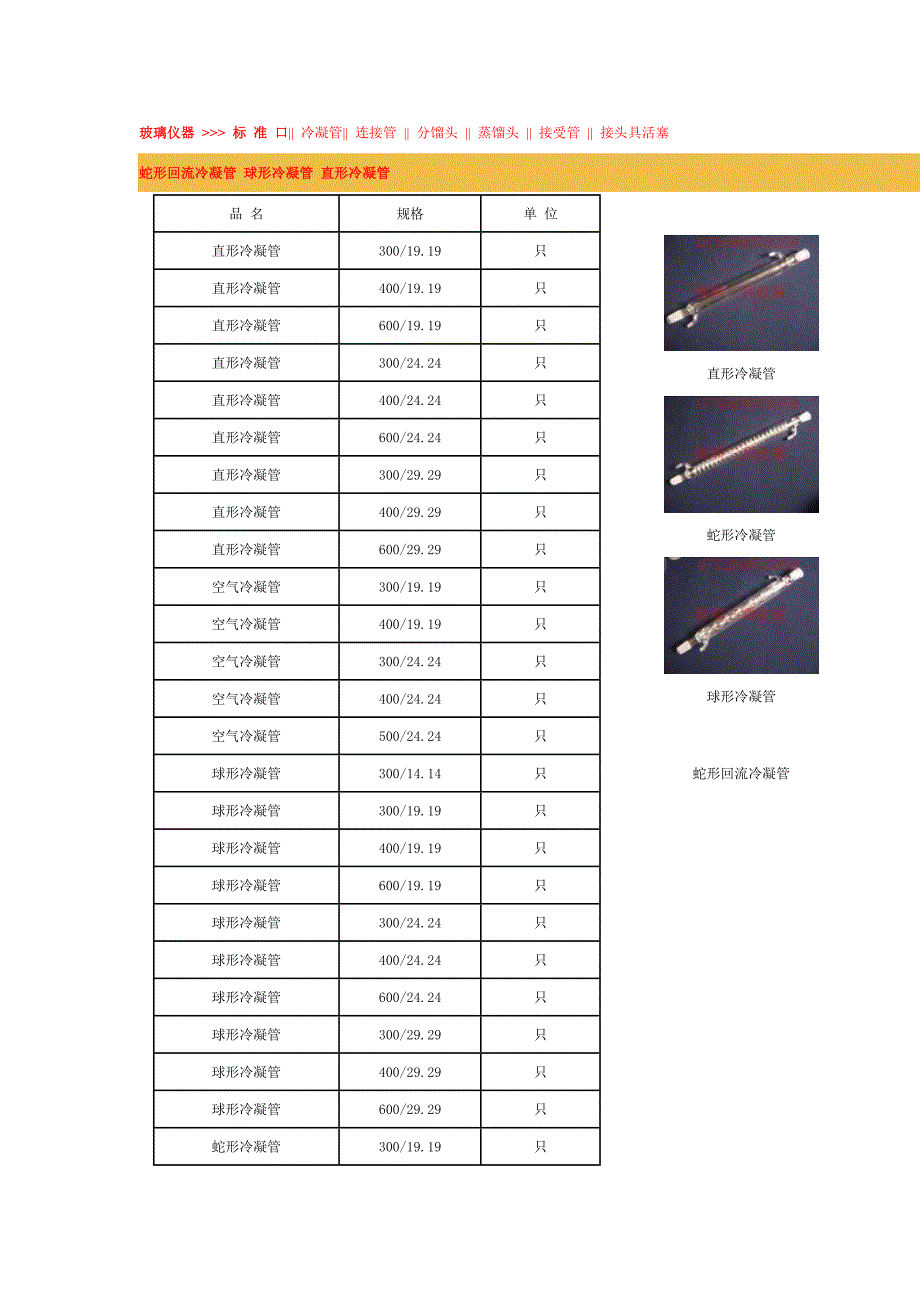 玻璃仪器 >>> 标 准 口|| 冷凝管|| 连接管 || 分馏头 || 蒸馏头 || 接受管 || 接头具活塞

蛇形回流冷凝管 球形冷凝管 直形冷凝管

| 品 名 | 规格 | 单 位 |
|---|---|---|
| 直形冷凝管 | 300/19.19 | 只 |
| 直形冷凝管 | 400/19.19 | 只 |
| 直形冷凝管 | 600/19.19 | 只 |
| 直形冷凝管 | 300/24.24 | 只 |
| 直形冷凝管 | 400/24.24 | 只 |
| 直形冷凝管 | 600/24.24 | 只 |
| 直形冷凝管 | 300/29.29 | 只 |
| 直形冷凝管 | 400/29.29 | 只 |
| 直形冷凝管 | 600/29.29 | 只 |
| 空气冷凝管 | 300/19.19 | 只 |
| 空气冷凝管 | 400/19.19 | 只 |
| 空气冷凝管 | 300/24.24 | 只 |
| 空气冷凝管 | 400/24.24 | 只 |
| 空气冷凝管 | 500/24.24 | 只 |
| 球形冷凝管 | 300/14.14 | 只 |
| 球形冷凝管 | 300/19.19 | 只 |
| 球形冷凝管 | 400/19.19 | 只 |
| 球形冷凝管 | 600/19.19 | 只 |
| 球形冷凝管 | 300/24.24 | 只 |
| 球形冷凝管 | 400/24.24 | 只 |
| 球形冷凝管 | 600/24.24 | 只 |
| 球形冷凝管 | 300/29.29 | 只 |
| 球形冷凝管 | 400/29.29 | 只 |
| 球形冷凝管 | 600/29.29 | 只 |
| 蛇形冷凝管 | 300/19.19 | 只 |

直形冷凝管

蛇形冷凝管

球形冷凝管

蛇形回流冷凝管